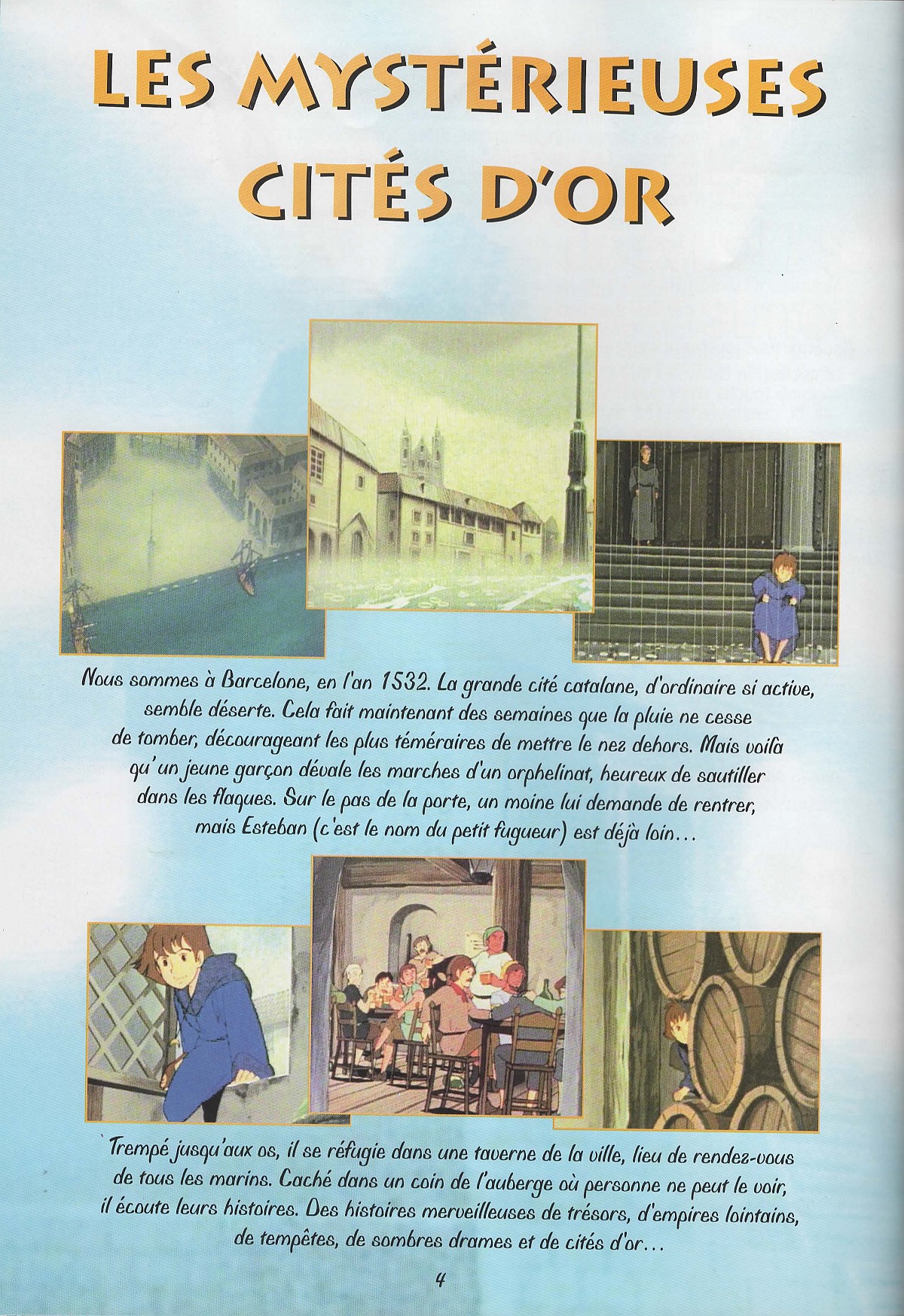 LES MYSTÉRIEUSES CITÉS D'OR

Nous sommes à Barcelone, en l'an 1532. La grande cité catalane, d'ordinaire si active, semble déserte. Cela fait maintenant des semaines que la pluie ne cesse de tomber, décourageant les plus téméraires de mettre le nez dehors. Mais voilà qu'un jeune garçon dévale les marches d'un orphelinat, heureux de sautiller dans les flaques. Sur le pas de la porte, un moine lui demande de rentrer, mais Esteban (c'est le nom du petit fugueur) est déjà loin...

Trempé jusqu'aux os, il se réfugie dans une taverne de la ville, lieu de rendez-vous de tous les marins. Caché dans un coin de l'auberge où personne ne peut le voir, il écoute leurs histoires. Des histoires merveilleuses de trésors, d'empires lointains, de tempêtes, de sombres drames et de cités d'or...

4